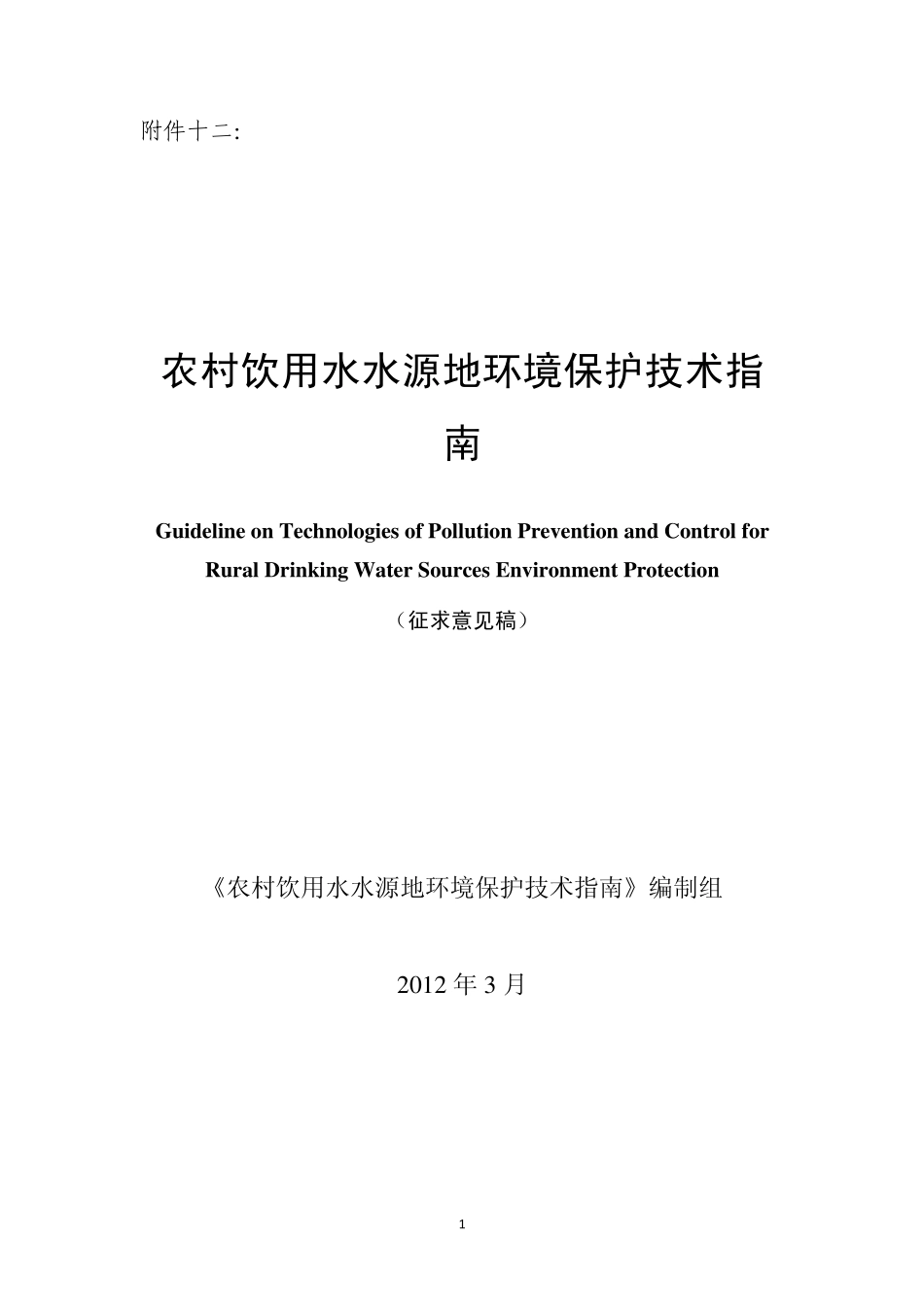 附件十二:

农村饮用水水源地环境保护技术指南

Guideline on Technologies of Pollution Prevention and Control for Rural Drinking Water Sources Environment Protection

（征求意见稿）

《农村饮用水水源地环境保护技术指南》编制组

2012 年 3 月

1